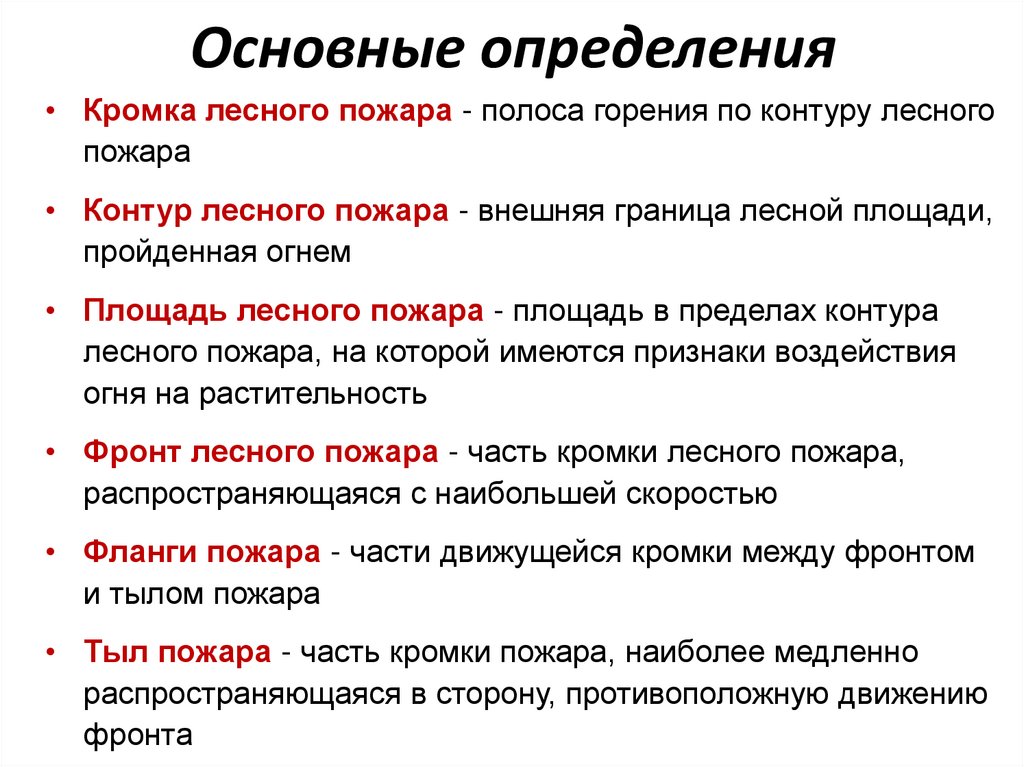 Основные определения

• Кромка лесного пожара - полоса горения по контуру лесного пожара

• Контур лесного пожара - внешняя граница лесной площади, пройденная огнем

• Площадь лесного пожара - площадь в пределах контура лесного пожара, на которой имеются признаки воздействия огня на растительность

• Фронт лесного пожара - часть кромки лесного пожара, распространяющаяся с наибольшей скоростью

• Фланги пожара - части движущейся кромки между фронтом и тылом пожара

• Тыл пожара - часть кромки пожара, наиболее медленно распространяющаяся в сторону, противоположную движению фронта